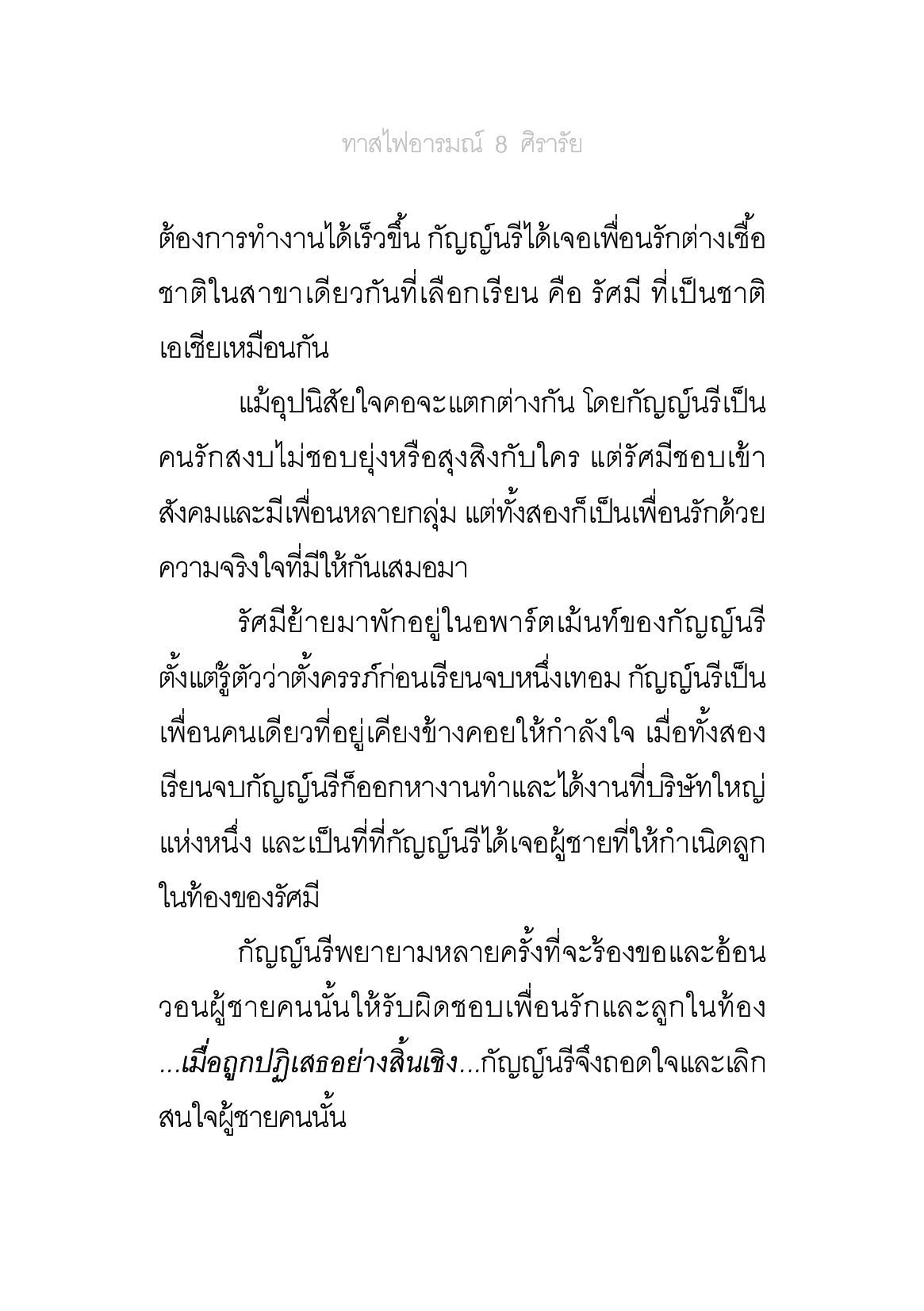 ทาสไฟอารมณ์ 8 ศิรารัย

ต้องการทำงานได้เร็วขึ้น กัญญ์นรีได้เจอเพื่อนรักต่างเชื้อชาติในสาขาเดียวกันที่เลือกเรียน คือ รัศมี ที่เป็นชาติเอเชียเหมือนกัน

แม้อุปนิสัยใจคอจะแตกต่างกัน โดยกัญญ์นรีเป็นคนรักสงบไม่ชอบยุ่งหรือสุงสิงกับใคร แต่รัศมีชอบเข้าสังคมและมีเพื่อนหลายกลุ่ม แต่ทั้งสองก็เป็นเพื่อนรักด้วยความจริงใจที่มีให้กันเสมอมา

รัศมีย้ายมาพักอยู่ในอพาร์ตเม้นท์ของกัญญ์นรีตั้งแต่รู้ตัวว่าตั้งครรภ์ก่อนเรียนจบหนึ่งเทอม กัญญ์นรีเป็นเพื่อนคนเดียวที่อยู่เคียงข้างคอยให้กำลังใจ เมื่อทั้งสองเรียนจบกัญญ์นรีก็ออกหางานทำและได้งานที่บริษัทใหญ่แห่งหนึ่ง และเป็นที่ที่กัญญ์นรีได้เจอผู้ชายที่ให้กำเนิดลูกในท้องของรัศมี

กัญญ์นรีพยายามหลายครั้งที่จะร้องขอและอ้อนวอนผู้ชายคนนั้นให้รับผิดชอบเพื่อนรักและลูกในท้อง ...เมื่อถูกปฏิเสธอย่างสิ้นเชิง...กัญญ์นรีจึงถอดใจและเลิกสนใจผู้ชายคนนั้น